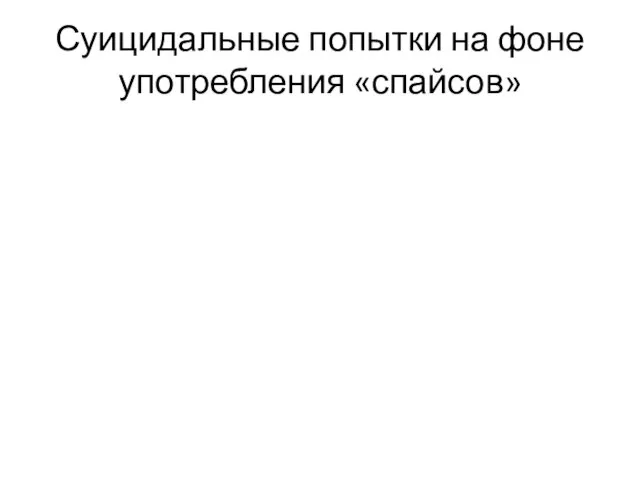 Суицидальные попытки на фоне употребления «спайсов»